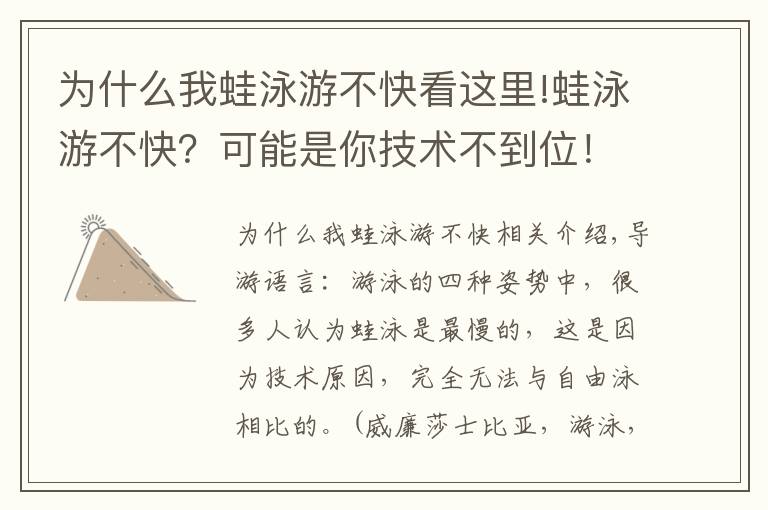 为什么我蛙泳游不快看这里!蛙泳游不快？可能是你技术不到位！

为什么我蛙泳游不快相关介绍，导游语言：游泳的四种姿势中，很多人认为蛙泳是最慢的，这是因为技术原因，完全无法与自由泳相比的。（威廉莎士比亚，游泳，